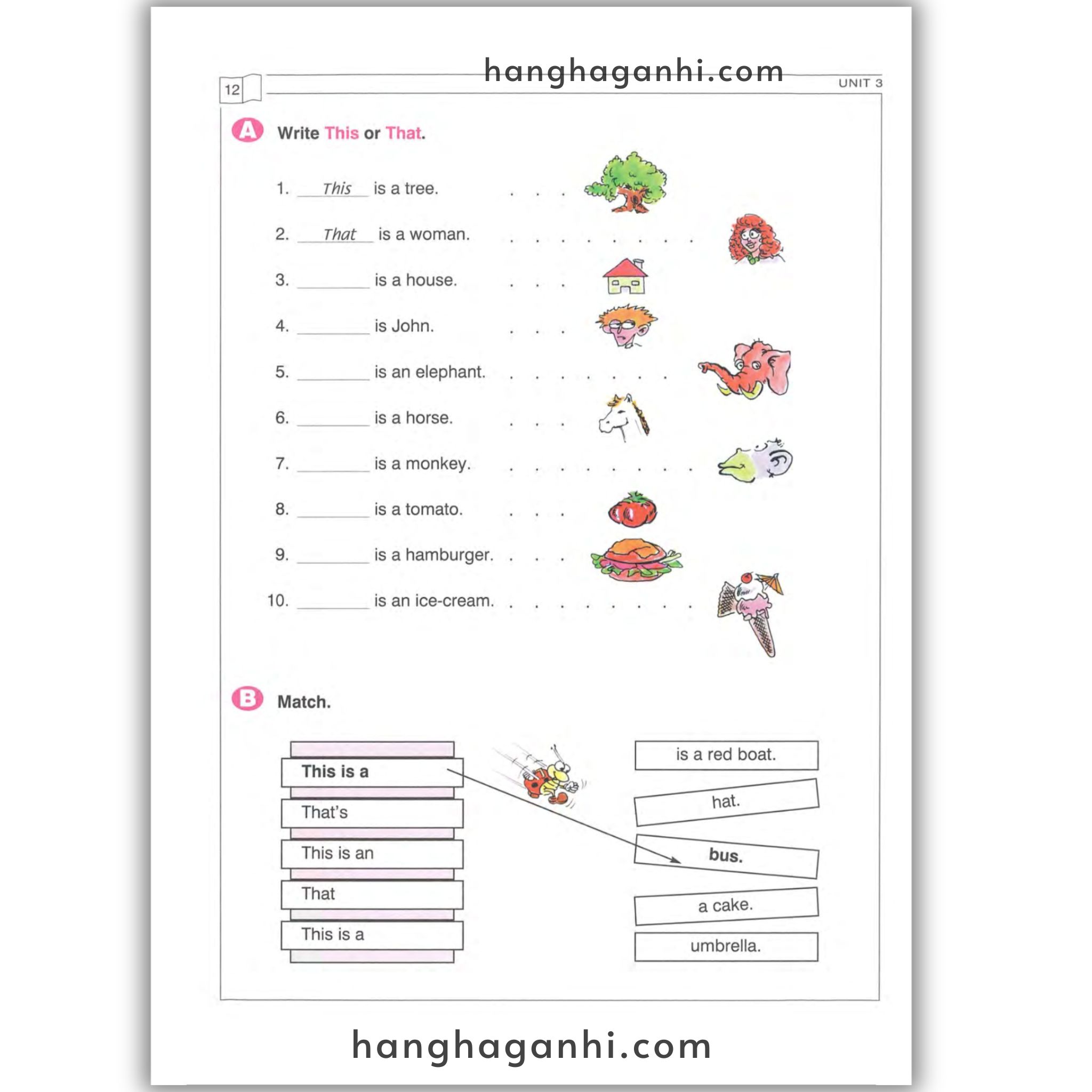 hanghaganhi.com

12

UNIT 3

A Write This or That.

1. This is a tree.

2. That is a woman.

3. ________ is a house.

4. ________ is John.

5. ________ is an elephant.

6. ________ is a horse.

7. ________ is a monkey.

8. ________ is a tomato.

9. ________ is a hamburger.

10. ________ is an ice-cream.

B Match.

This is a

That's

This is an

That

This is a

is a red boat.

hat.

bus.

a cake.

umbrella.

hanghaganhi.com